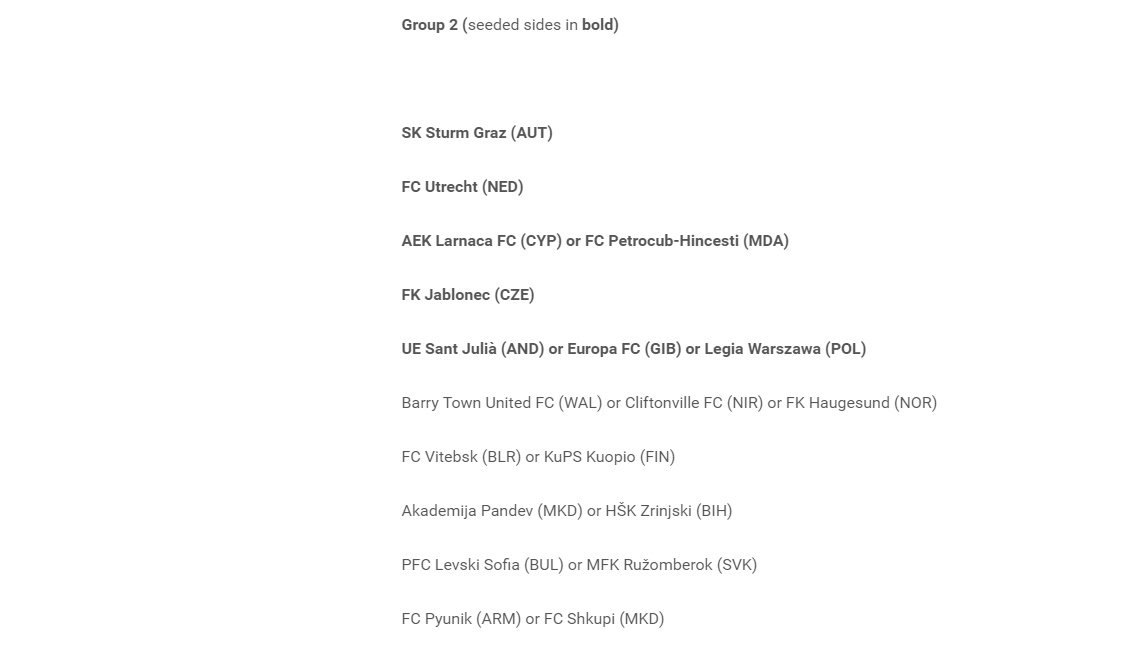 Group 2 (seeded sides in bold)

SK Sturm Graz (AUT)

FC Utrecht (NED)

AEK Larnaca FC (CYP) or FC Petrocub-Hincesti (MDA)

FK Jablonec (CZE)

UE Sant Julià (AND) or Europa FC (GIB) or Legia Warszawa (POL)

Barry Town United FC (WAL) or Cliftonville FC (NIR) or FK Haugesund (NOR)

FC Vitebsk (BLR) or KuPS Kuopio (FIN)

Akademija Pandev (MKD) or HŠK Zrinjski (BIH)

PFC Levski Sofia (BUL) or MFK Ružomberok (SVK)

FC Pyunik (ARM) or FC Shkupi (MKD)